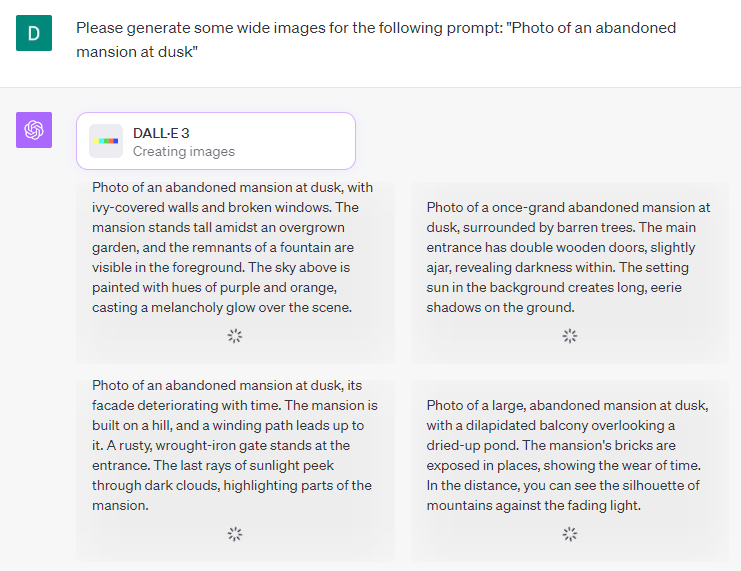 D

Please generate some wide images for the following prompt: "Photo of an abandoned mansion at dusk"

DALL·E 3
Creating images

Photo of an abandoned mansion at dusk, with ivy-covered walls and broken windows. The mansion stands tall amidst an overgrown garden, and the remnants of a fountain are visible in the foreground. The sky above is painted with hues of purple and orange, casting a melancholy glow over the scene.

Photo of a once-grand abandoned mansion at dusk, surrounded by barren trees. The main entrance has double wooden doors, slightly ajar, revealing darkness within. The setting sun in the background creates long, eerie shadows on the ground.

Photo of an abandoned mansion at dusk, its facade deteriorating with time. The mansion is built on a hill, and a winding path leads up to it. A rusty, wrought-iron gate stands at the entrance. The last rays of sunlight peek through dark clouds, highlighting parts of the mansion.

Photo of a large, abandoned mansion at dusk, with a dilapidated balcony overlooking a dried-up pond. The mansion's bricks are exposed in places, showing the wear of time. In the distance, you can see the silhouette of mountains against the fading light.